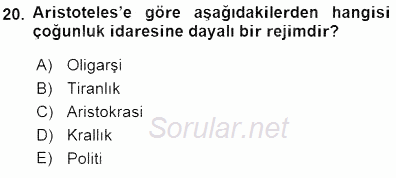 20. Aristoteles'e göre aşağıdakilerden hangisi çoğunluk idaresine dayalı bir rejimdir?

A) Oligarşi
B) Tiranlık
C) Aristokrasi
D) Krallık
E) Politi

Sorular.net